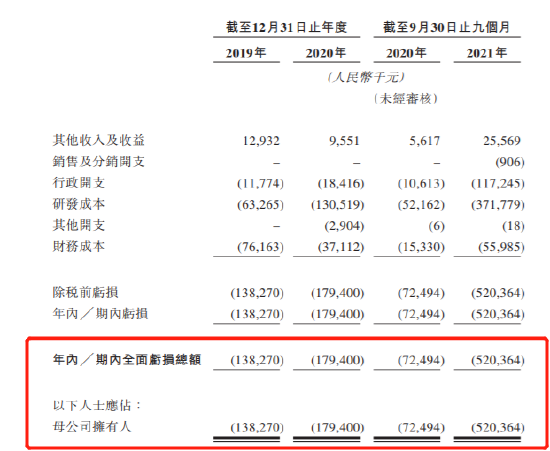 |  | 截至12月31日止年度 |  | 截至9月30日止九個月 |  |
|---|---|---|---|---|
|  | 2019年 | 2020年 | 2020年 | 2021年 |
|  | (人民幣千元) |  |  |  |
|  |  |  | (未經審核) |  |
| 其他收入及收益 | 12,932 | 9,551 | 5,617 | 25,569 |
| 銷售及分銷開支 | – | – | – | (906) |
| 行政開支 | (11,774) | (18,416) | (10,613) | (117,245) |
| 研發成本 | (63,265) | (130,519) | (52,162) | (371,779) |
| 其他開支 | – | (2,904) | (6) | (18) |
| 財務成本 | (76,163) | (37,112) | (15,330) | (55,985) |
| 除税前虧損 | (138,270) | (179,400) | (72,494) | (520,364) |
| 年內/期內虧損 | (138,270) | (179,400) | (72,494) | (520,364) |
| 年內/期內全面虧損總額 | (138,270) | (179,400) | (72,494) | (520,364) |
| 以下人士應佔: |  |  |  |  |
| 母公司擁有人 | (138,270) | (179,400) | (72,494) | (520,364) |